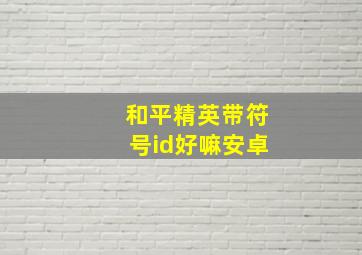 和平精英带符号id好嘛安卓